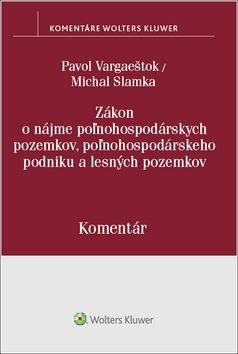 KOMENTÁRE WOLTERS KLUWER

Pavol Vargaeštok /
Michal Slamka

Zákon
o nájme poľnohospodárskych pozemkov, poľnohospodárskeho podniku a lesných pozemkov

Komentár

Wolters Kluwer